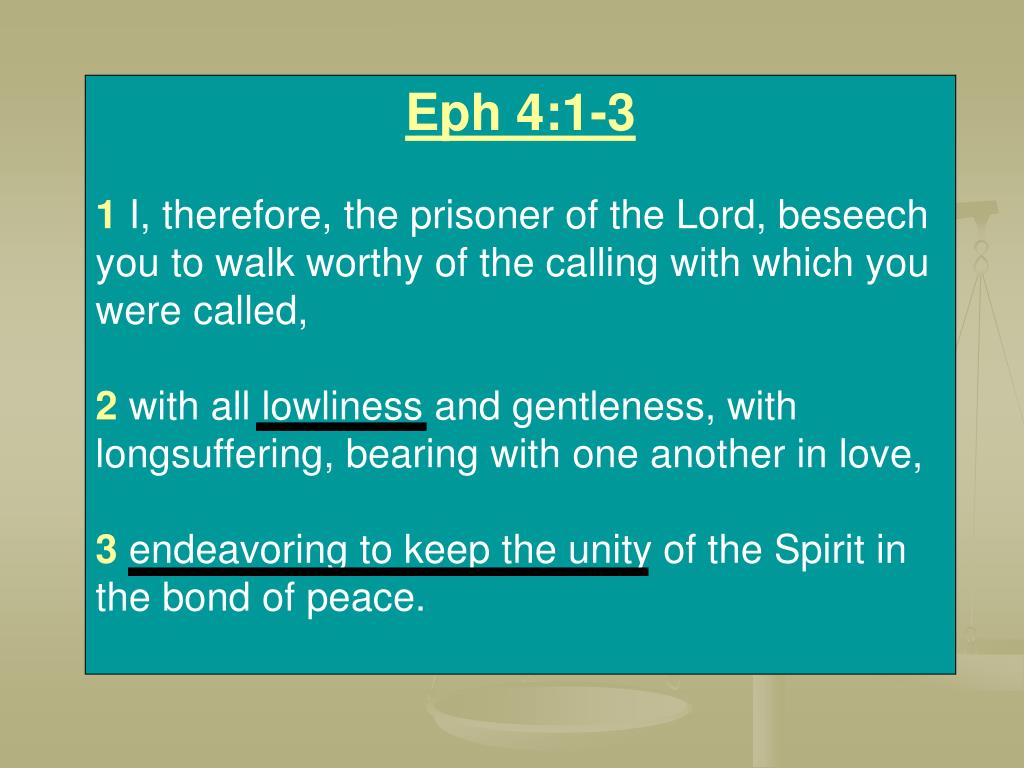 Eph 4:1-3

1 I, therefore, the prisoner of the Lord, beseech you to walk worthy of the calling with which you were called,

2 with all lowliness and gentleness, with longsuffering, bearing with one another in love,

3 endeavoring to keep the unity of the Spirit in the bond of peace.